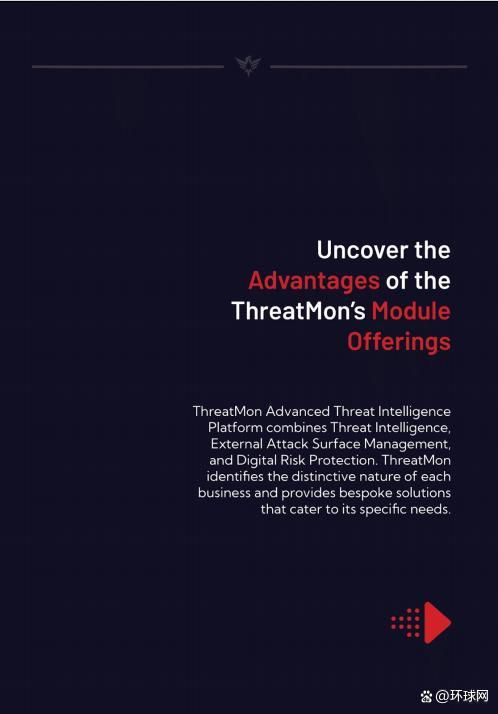 Uncover the Advantages of the ThreatMon's Module Offerings

ThreatMon Advanced Threat Intelligence Platform combines Threat Intelligence, External Attack Surface Management, and Digital Risk Protection. ThreatMon identifies the distinctive nature of each business and provides bespoke solutions that cater to its specific needs.

@环球网